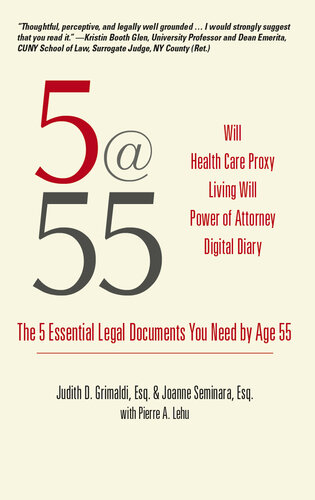 "Thoughtful, perceptive, and legally well grounded … I would strongly suggest that you read it." —Kristin Booth Glen, University Professor and Dean Emerita, CUNY School of Law, Surrogate Judge, NY County (Ret.)

5@55

Will
Health Care Proxy
Living Will
Power of Attorney
Digital Diary

The 5 Essential Legal Documents You Need by Age 55

Judith D. Grimaldi, Esq. & Joanne Seminara, Esq.
with Pierre A. Lehu